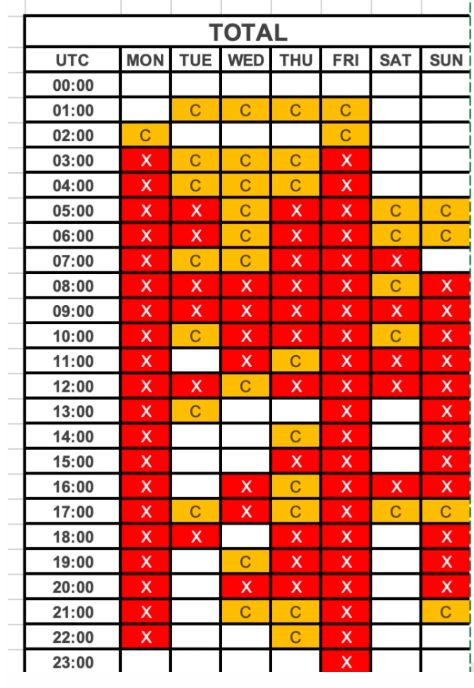 TOTAL

| UTC | MON | TUE | WED | THU | FRI | SAT | SUN |
|---|---|---|---|---|---|---|---|
| 00:00 | | | | | | | |
| 01:00 | | C | C | C | C | | |
| 02:00 | C | | | | C | | |
| 03:00 | X | C | C | C | X | | |
| 04:00 | X | C | C | C | X | | |
| 05:00 | X | X | C | X | X | C | C |
| 06:00 | X | X | C | X | X | C | C |
| 07:00 | X | C | C | X | X | X | |
| 08:00 | X | X | X | X | X | C | X |
| 09:00 | X | X | X | X | X | X | X |
| 10:00 | X | C | X | X | X | C | X |
| 11:00 | X | | X | C | X | X | X |
| 12:00 | X | X | C | X | X | X | X |
| 13:00 | X | C | | | X | | X |
| 14:00 | X | | | C | X | | X |
| 15:00 | X | | | X | X | | X |
| 16:00 | X | | X | C | X | X | X |
| 17:00 | X | C | X | C | X | C | C |
| 18:00 | X | X | | X | X | | X |
| 19:00 | X | | C | X | X | | X |
| 20:00 | X | | X | X | X | | X |
| 21:00 | X | | C | C | X | | C |
| 22:00 | X | | | C | X | | |
| 23:00 | | | | | X | | |